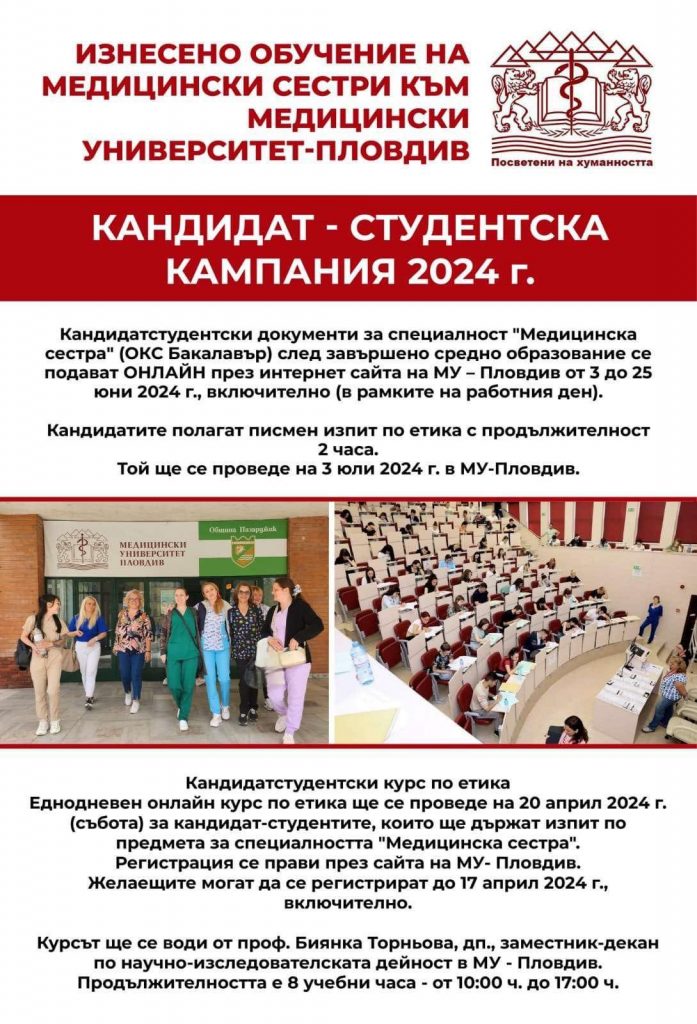 ИЗНЕСЕНО ОБУЧЕНИЕ НА МЕДИЦИНСКИ СЕСТРИ КЪМ МЕДИЦИНСКИ УНИВЕРСИТЕТ-ПЛОВДИВ

Посветени на хуманността

КАНДИДАТ - СТУДЕНТСКА КАМПАНИЯ 2024 г.

Кандидатстудентски документи за специалност "Медицинска сестра" (ОКС Бакалавър) след завършено средно образование се подават ОНЛАЙН през интернет сайта на МУ – Пловдив от 3 до 25 юни 2024 г., включително (в рамките на работния ден).

Кандидатите полагат писмен изпит по етика с продължителност 2 часа.
Той ще се проведе на 3 юли 2024 г. в МУ-Пловдив.

МЕДИЦИНСКИ УНИВЕРСИТЕТ ПЛОВДИВ

Община Пазарджик

Кандидатстудентски курс по етика
Еднодневен онлайн курс по етика ще се проведе на 20 април 2024 г. (събота) за кандидат-студентите, които ще държат изпит по предмета за специалността "Медицинска сестра".
Регистрация се прави през сайта на МУ- Пловдив.
Желаещите могат да се регистрират до 17 април 2024 г., включително.

Курсът ще се води от проф. Биянка Торньова, дп., заместник-декан по научно-изследователската дейност в МУ - Пловдив.
Продължителността е 8 учебни часа - от 10:00 ч. до 17:00 ч.